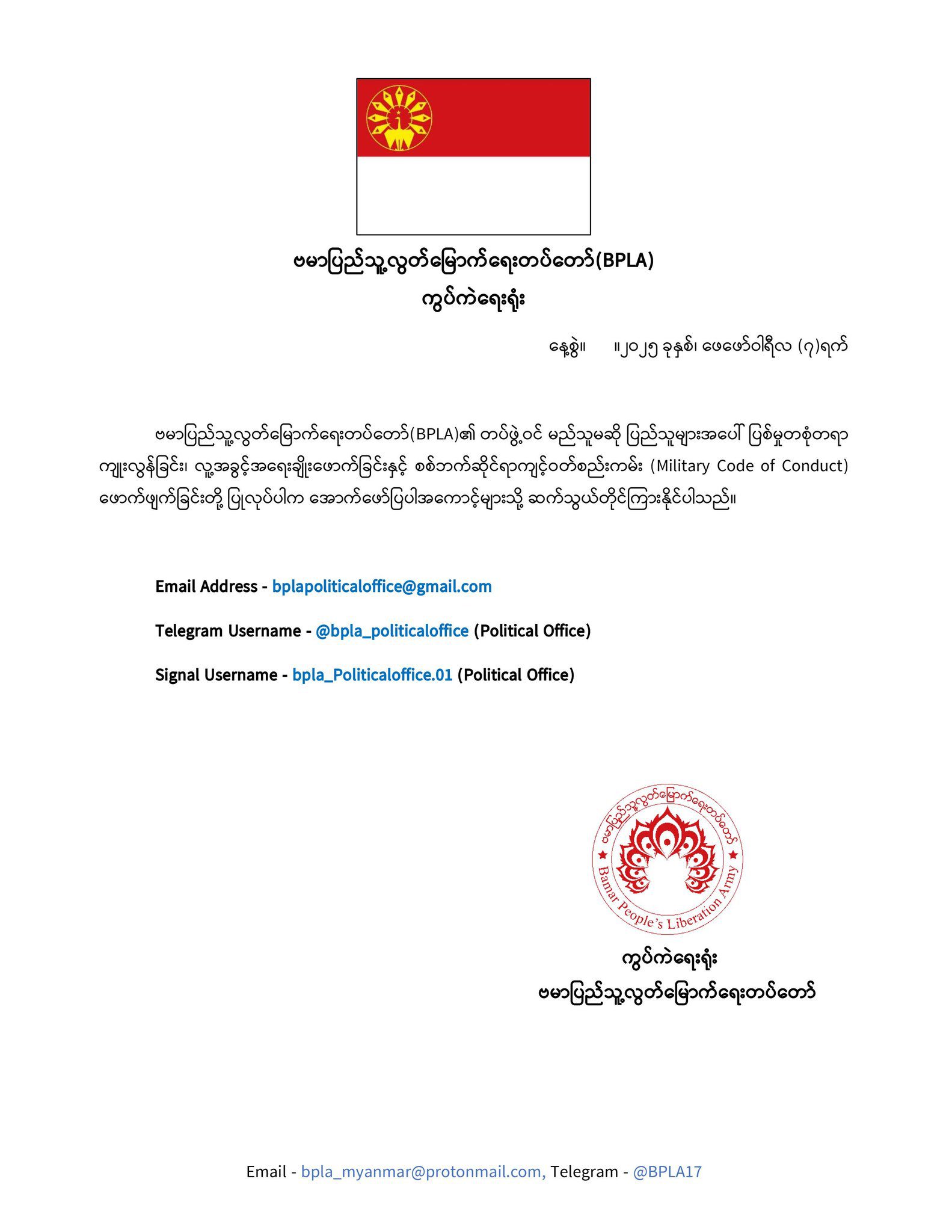 ဗမာပြည်သူ့လွတ်မြောက်ရေးတပ်တော်(BPLA)
ကွပ်ကဲရေးရုံး

နေ့စွဲ။ ။၂၀၂၅ ခုနှစ်၊ ဖေဖော်ဝါရီလ (၇)ရက်

ဗမာပြည်သူ့လွတ်မြောက်ရေးတပ်တော်(BPLA)၏ တပ်ဖွဲ့ဝင် မည်သူမဆို ပြည်သူများအပေါ် ပြစ်မှုတစုံတရာ ကျူးလွန်ခြင်း၊ လူ့အခွင့်အရေးချိုးဖောက်ခြင်းနှင့် စစ်ဘက်ဆိုင်ရာကျင့်ဝတ်စည်းကမ်း (Military Code of Conduct) ဖောက်ဖျက်ခြင်းတို့ ပြုလုပ်ပါက အောက်ဖော်ပြပါအကောင့်များသို့ ဆက်သွယ်တိုင်ကြားနိုင်ပါသည်။

Email Address - bplapoliticaloffice@gmail.com

Telegram Username - @bpla_politicaloffice (Political Office)

Signal Username - bpla_Politicaloffice.01 (Political Office)

ဗမာပြည်သူ့လွတ်မြောက်ရေးတပ်တော်
Bamar People's Liberation Army

ကွပ်ကဲရေးရုံး
ဗမာပြည်သူ့လွတ်မြောက်ရေးတပ်တော်

Email - bpla_myanmar@protonmail.com, Telegram - @BPLA17